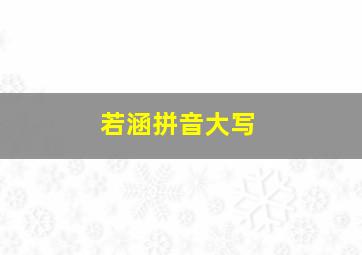 若涵拼音大写